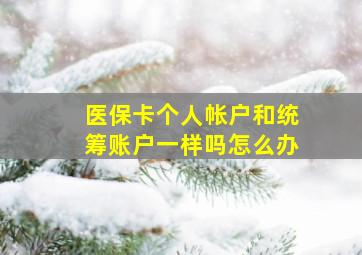 医保卡个人帐户和统筹账户一样吗怎么办